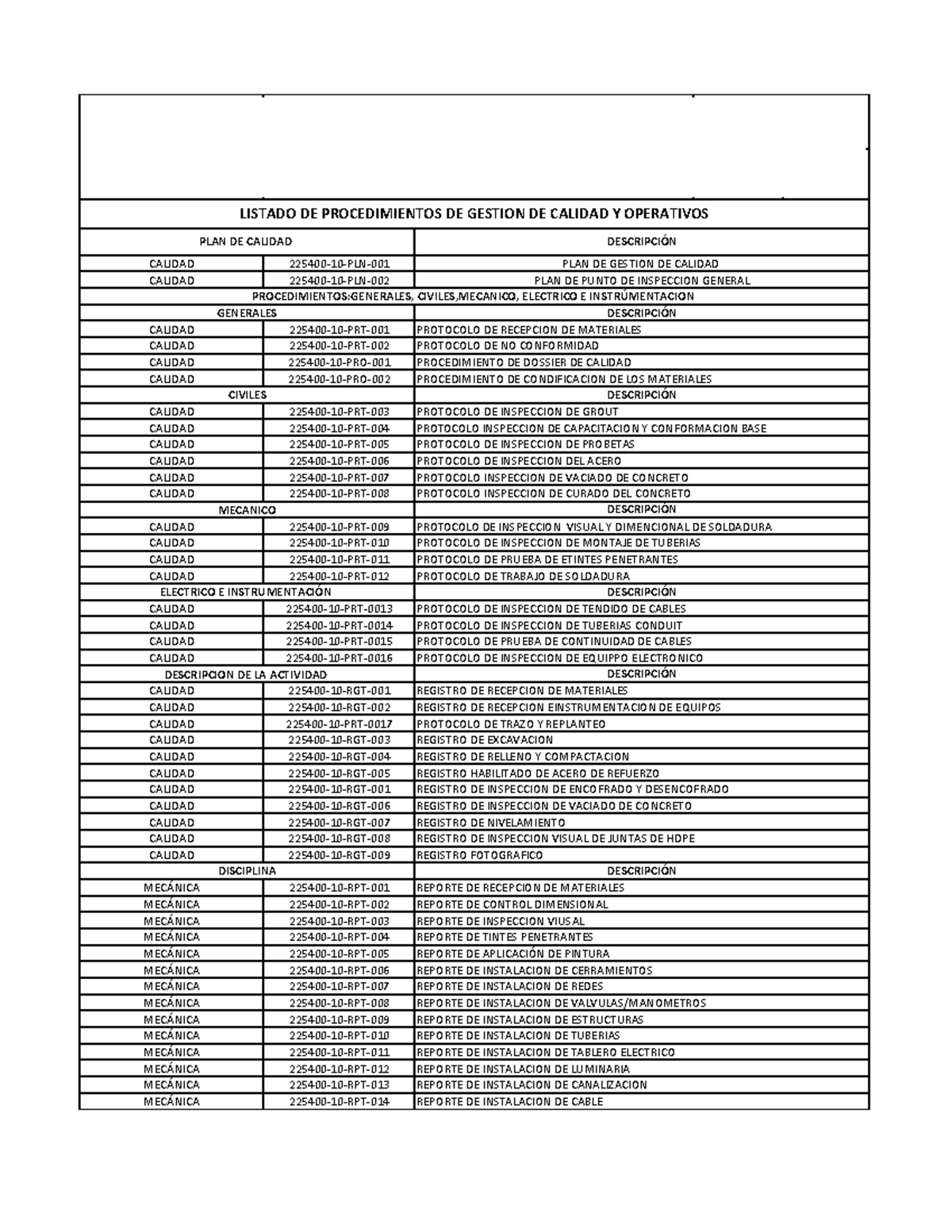 LISTADO DE PROCEDIMIENTOS DE GESTION DE CALIDAD Y OPERATIVOS

| PLAN DE CALIDAD | | DESCRIPCIÓN |
|---|---|---|
| CALIDAD | 225400-10-PLN-001 | PLAN DE GESTION DE CALIDAD |
| CALIDAD | 225400-10-PLN-002 | PLAN DE PUNTO DE INSPECCION GENERAL |
| PROCEDIMIENTOS:GENERALES, CIVILES,MECANICO, ELECTRICO E INSTRÚMENTACION | | |
| GENERALES | | DESCRIPCIÓN |
| CALIDAD | 225400-10-PRT-001 | PROTOCOLO DE RECEPCION DE MATERIALES |
| CALIDAD | 225400-10-PRT-002 | PROTOCOLO DE NO CONFORMIDAD |
| CALIDAD | 225400-10-PRO-001 | PROCEDIMIENTO DE DOSSIER DE CALIDAD |
| CALIDAD | 225400-10-PRO-002 | PROCEDIMIENTO DE CONDIFICACION DE LOS MATERIALES |
| CIVILES | | DESCRIPCIÓN |
| CALIDAD | 225400-10-PRT-003 | PROTOCOLO DE INSPECCION DE GROUT |
| CALIDAD | 225400-10-PRT-004 | PROTOCOLO INSPECCION DE CAPACITACION Y CONFORMACION BASE |
| CALIDAD | 225400-10-PRT-005 | PROTOCOLO DE INSPECCION DE PROBETAS |
| CALIDAD | 225400-10-PRT-006 | PROTOCOLO DE INSPECCION DEL ACERO |
| CALIDAD | 225400-10-PRT-007 | PROTOCOLO INSPECCION DE VACIADO DE CONCRETO |
| CALIDAD | 225400-10-PRT-008 | PROTOCOLO INSPECCION DE CURADO DEL CONCRETO |
| MECANICO | | DESCRIPCIÓN |
| CALIDAD | 225400-10-PRT-009 | PROTOCOLO DE INSPECCION VISUAL Y DIMENCIONAL DE SOLDADURA |
| CALIDAD | 225400-10-PRT-010 | PROTOCOLO DE INSPECCION DE MONTAJE DE TUBERIAS |
| CALIDAD | 225400-10-PRT-011 | PROTOCOLO DE PRUEBA DE ETINTES PENETRANTES |
| CALIDAD | 225400-10-PRT-012 | PROTOCOLO DE TRABAJO DE SOLDADURA |
| ELECTRICO E INSTRUMENTACIÓN | | DESCRIPCIÓN |
| CALIDAD | 225400-10-PRT-0013 | PROTOCOLO DE INSPECCION DE TENDIDO DE CABLES |
| CALIDAD | 225400-10-PRT-0014 | PROTOCOLO DE INSPECCION DE TUBERIAS CONDUIT |
| CALIDAD | 225400-10-PRT-0015 | PROTOCOLO DE PRUEBA DE CONTINUIDAD DE CABLES |
| CALIDAD | 225400-10-PRT-0016 | PROTOCOLO DE INSPECCION DE EQUIPPO ELECTRONICO |
| DESCRIPCION DE LA ACTIVIDAD | | DESCRIPCIÓN |
| CALIDAD | 225400-10-RGT-001 | REGISTRO DE RECEPCION DE MATERIALES |
| CALIDAD | 225400-10-RGT-002 | REGISTRO DE RECEPCION EINSTRUMENTACION DE EQUIPOS |
| CALIDAD | 225400-10-PRT-0017 | PROTOCOLO DE TRAZO Y REPLANTEO |
| CALIDAD | 225400-10-RGT-003 | REGISTRO DE EXCAVACION |
| CALIDAD | 225400-10-RGT-004 | REGISTRO DE RELLENO Y COMPACTACION |
| CALIDAD | 225400-10-RGT-005 | REGISTRO HABILITADO DE ACERO DE REFUERZO |
| CALIDAD | 225400-10-RGT-001 | REGISTRO DE INSPECCION DE ENCOFRADO Y DESENCOFRADO |
| CALIDAD | 225400-10-RGT-006 | REGISTRO DE INSPECCION DE VACIADO DE CONCRETO |
| CALIDAD | 225400-10-RGT-007 | REGISTRO DE NIVELAMIENTO |
| CALIDAD | 225400-10-RGT-008 | REGISTRO DE INSPECCION VISUAL DE JUNTAS DE HDPE |
| CALIDAD | 225400-10-RGT-009 | REGISTRO FOTOGRAFICO |
| DISCIPLINA | | DESCRIPCIÓN |
| MECÁNICA | 225400-10-RPT-001 | REPORTE DE RECEPCION DE MATERIALES |
| MECÁNICA | 225400-10-RPT-002 | REPORTE DE CONTROL DIMENSIONAL |
| MECÁNICA | 225400-10-RPT-003 | REPORTE DE INSPECCION VIUSAL |
| MECÁNICA | 225400-10-RPT-004 | REPORTE DE TINTES PENETRANTES |
| MECÁNICA | 225400-10-RPT-005 | REPORTE DE APLICACIÓN DE PINTURA |
| MECÁNICA | 225400-10-RPT-006 | REPORTE DE INSTALACION DE CERRAMIENTOS |
| MECÁNICA | 225400-10-RPT-007 | REPORTE DE INSTALACION DE REDES |
| MECÁNICA | 225400-10-RPT-008 | REPORTE DE INSTALACION DE VALVULAS/MANOMETROS |
| MECÁNICA | 225400-10-RPT-009 | REPORTE DE INSTALACION DE ESTRUCTURAS |
| MECÁNICA | 225400-10-RPT-010 | REPORTE DE INSTALACION DE TUBERIAS |
| MECÁNICA | 225400-10-RPT-011 | REPORTE DE INSTALACION DE TABLERO ELECTRICO |
| MECÁNICA | 225400-10-RPT-012 | REPORTE DE INSTALACION DE LUMINARIA |
| MECÁNICA | 225400-10-RPT-013 | REPORTE DE INSTALACION DE CANALIZACION |
| MECÁNICA | 225400-10-RPT-014 | REPORTE DE INSTALACION DE CABLE |